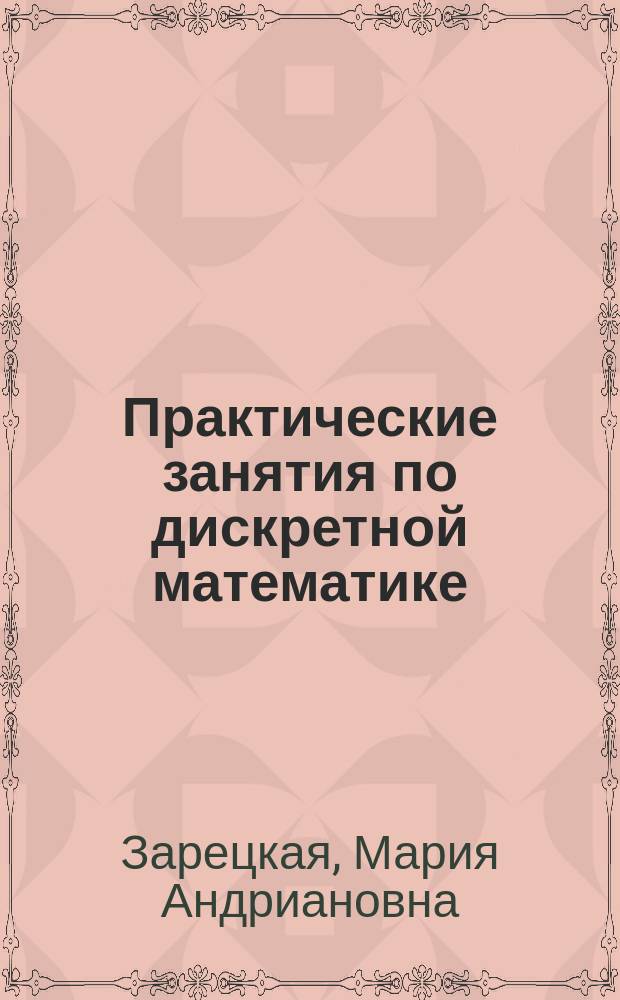 Практические занятия по дискретной математике

Зарецкая, Мария Андриановна